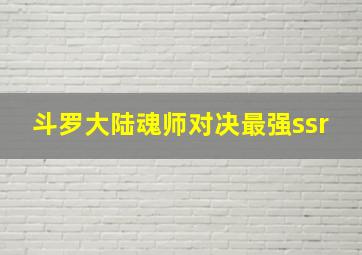 斗罗大陆魂师对决最强ssr